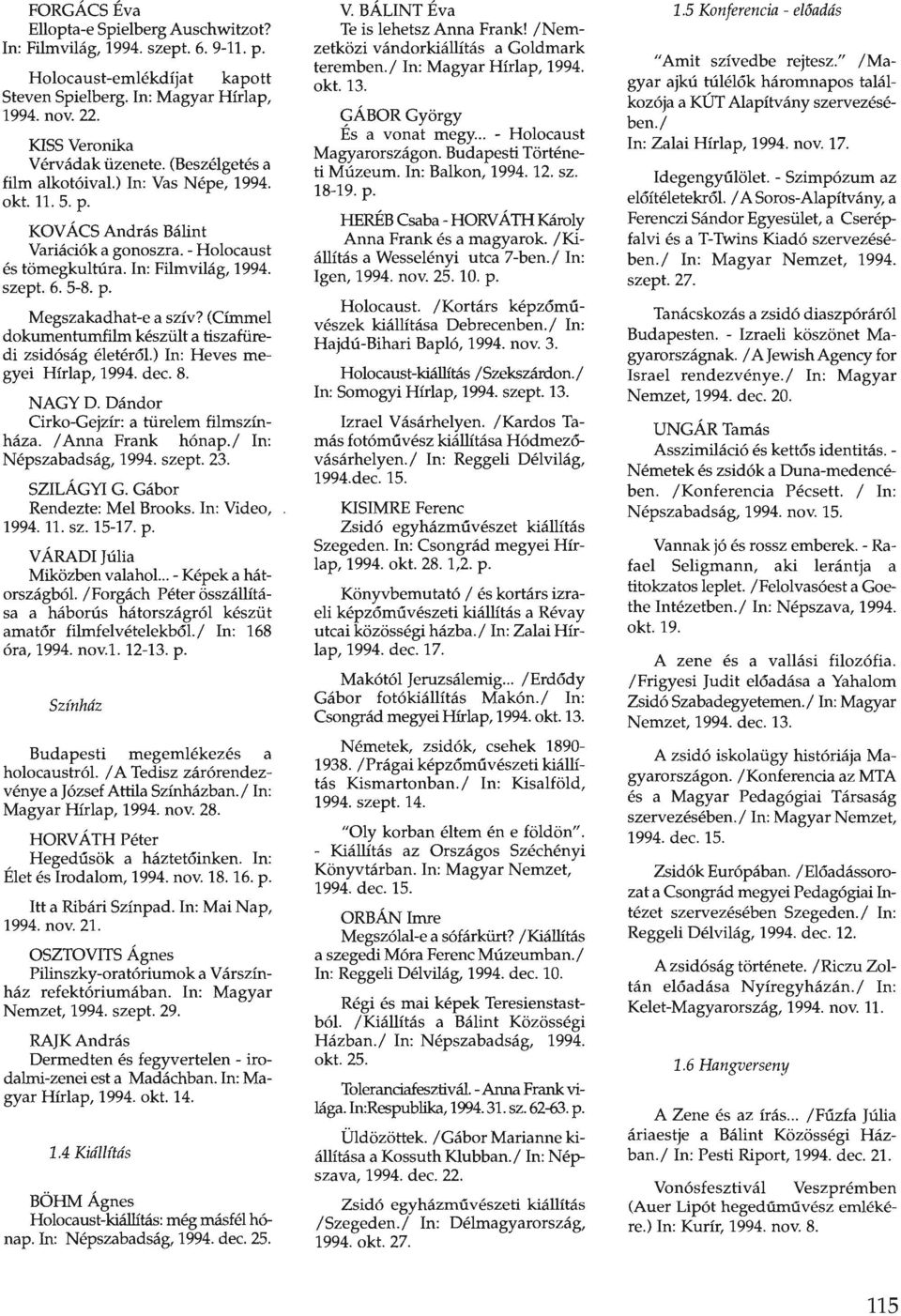 FORGÁCS Éva
Ellopta-e Spielberg Auschwitzot? In: Filmvilág, 1994. szept. 6. 9-11. p.

Holocaust-emlékdíjat kapott Steven Spielberg. In: Magyar Hírlap, 1994. nov. 22.

KISS Veronika
Vérvádak üzenete. (Beszélgetés a film alkotóival.) In: Vas Népe, 1994. okt. 11. 5. p.

KOVÁCS András Bálint
Variációk a gonoszra. - Holocaust és tömegkultúra. In: Filmvilág, 1994. szept. 6. 5-8. p.

Megszakadhat-e a szív? (Címmel dokumentumfilm készült a tiszafüredi zsidóság életéről.) In: Heves megyei Hírlap, 1994. dec. 8.

NAGY D. Dándor
Cirko-Gejzír: a türelem filmszínháza. /Anna Frank hónap./ In: Népszabadság, 1994. szept. 23.

SZILÁGYI G. Gábor
Rendezte: Mel Brooks. In: Video, 1994. 11. sz. 15-17. p.

VÁRADI Júlia
Miközben valahol... - Képek a hátországból. /Forgách Péter összállítása a háborús hátországról készüt amatőr filmfelvételekből./ In: 168 óra, 1994. nov.1. 12-13. p.

Színház

Budapesti megemlékezés a holocaustról. /A Tedisz zárórendezvénye a József Attila Színházban./ In: Magyar Hírlap, 1994. nov. 28.

HORVÁTH Péter
Hegedűsök a háztetőinken. In: Élet és Irodalom, 1994. nov. 18. 16. p.

Itt a Ribári Színpad. In: Mai Nap, 1994. nov. 21.

OSZTOVITS Ágnes
Pilinszky-oratóriumok a Várszínház refektóriumában. In: Magyar Nemzet, 1994. szept. 29.

RAJK András
Dermedten és fegyvertelen - irodalmi-zenei est a Madáchban. In: Magyar Hírlap, 1994. okt. 14.

1.4 Kiállítás

BÖHM Ágnes
Holocaust-kiállítás: még másfél hónap. In: Népszabadság, 1994. dec. 25.

V. BÁLINT Éva
Te is lehetsz Anna Frank! /Nemzetközi vándorkiállítás a Goldmark teremben./ In: Magyar Hírlap, 1994. okt. 13.

GÁBOR György
És a vonat megy... - Holocaust Magyarországon. Budapesti Történeti Múzeum. In: Balkon, 1994. 12. sz. 18-19. p.

HERÉB Csaba - HORVÁTH Károly
Anna Frank és a magyarok. /Kiállítás a Wesselényi utca 7-ben./ In: Igen, 1994. nov. 25. 10. p.

Holocaust. /Kortárs képzőművészek kiállítása Debrecenben./ In: Hajdú-Bihari Bapló, 1994. nov. 3.

Holocaust-kiállítás /Szekszárdon./ In: Somogyi Hírlap, 1994. szept. 13.

Izrael Vásárhelyen. /Kardos Tamás fotóművész kiállítása Hódmezővásárhelyen./ In: Reggeli Délvilág, 1994.dec. 15.

KISIMRE Ferenc
Zsidó egyházművészet kiállítás Szegeden. In: Csongrád megyei Hírlap, 1994. okt. 28. 1,2. p.

Könyvbemutató / és kortárs izraeli képzőművészeti kiállítás a Révay utcai közösségi házba./ In: Zalai Hírlap, 1994. dec. 17.

Makótól Jeruzsálemig... /Erdődy Gábor fotókiállítás Makón./ In: Csongrád megyei Hírlap, 1994. okt. 13.

Németek, zsidók, csehek 1890-1938. /Prágai képzőművészeti kiállítás Kismartonban./ In: Kisalföld, 1994. szept. 14.

"Oly korban éltem én e földön". - Kiállítás az Országos Széchényi Könyvtárban. In: Magyar Nemzet, 1994. dec. 15.

ORBÁN Imre
Megszólal-e a sófárkürt? /Kiállítás a szegedi Móra Ferenc Múzeumban./ In: Reggeli Délvilág, 1994. dec. 10.

Régi és mai képek Teresienstastból. /Kiállítás a Bálint Közösségi Házban./ In: Népszabadság, 1994. okt. 25.

Toleranciafesztivál. - Anna Frank világa. In:Respublika, 1994. 31. sz. 62-63. p.

Üldözöttek. /Gábor Marianne kiállítása a Kossuth Klubban./ In: Népszava, 1994. dec. 22.

Zsidó egyházművészeti kiállítás /Szegeden./ In: Délmagyarország, 1994. okt. 27.

1.5 Konferencia - előadás

"Amit szívedbe rejtesz." /Magyar ajkú túlélők háromnapos találkozója a KÚT Alapítvány szervezésében./
In: Zalai Hírlap, 1994. nov. 17.

Idegengyűlölet. - Szimpózum az előítéletekről. /A Soros-Alapítvány, a Ferenczi Sándor Egyesület, a Cserépfalvi és a T-Twins Kiadó szervezésében./ In: Magyar Nemzet, 1994. szept. 27.

Tanácskozás a zsidó diaszpóráról Budapesten. - Izraeli köszönet Magyarországnak. /A Jewish Agency for Israel rendezvénye./ In: Magyar Nemzet, 1994. dec. 20.

UNGÁR Tamás
Asszimiláció és kettős identitás. - Németek és zsidók a Duna-medencében. /Konferencia Pécsett. / In: Népszabadság, 1994. nov. 15.

Vannak jó és rossz emberek. - Rafael Seligmann, aki lerántja a titokzatos leplet. /Felolvasóest a Goethe Intézetben./ In: Népszava, 1994. okt. 19.

A zene és a vallási filozófia. /Frigyesi Judit előadása a Yahalom Zsidó Szabadegyetemen./ In: Magyar Nemzet, 1994. dec. 13.

A zsidó iskolaügy históriája Magyarországon. /Konferencia az MTA és a Magyar Pedagógiai Társaság szervezésében./ In: Magyar Nemzet, 1994. dec. 15.

Zsidók Európában. /Előadássorozat a Csongrád megyei Pedagógiai Intézet szervezésében Szegeden./ In: Reggeli Délvilág, 1994. dec. 12.

A zsidóság története. /Riczu Zoltán előadása Nyíregyházán./ In: Kelet-Magyarország, 1994. nov. 11.

1.6 Hangverseny

A Zene és az írás... /Fűzfa Júlia áriaestje a Bálint Közösségi Házban./ In: Pesti Riport, 1994. dec. 21.

Vonósfesztivál Veszprémben (Auer Lipót hegedűművész emlékére.) In: Kurír, 1994. nov. 8.

115